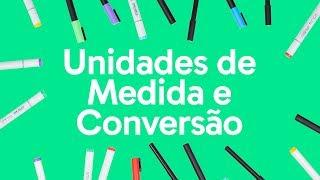 Unidades de Medida e Conversão